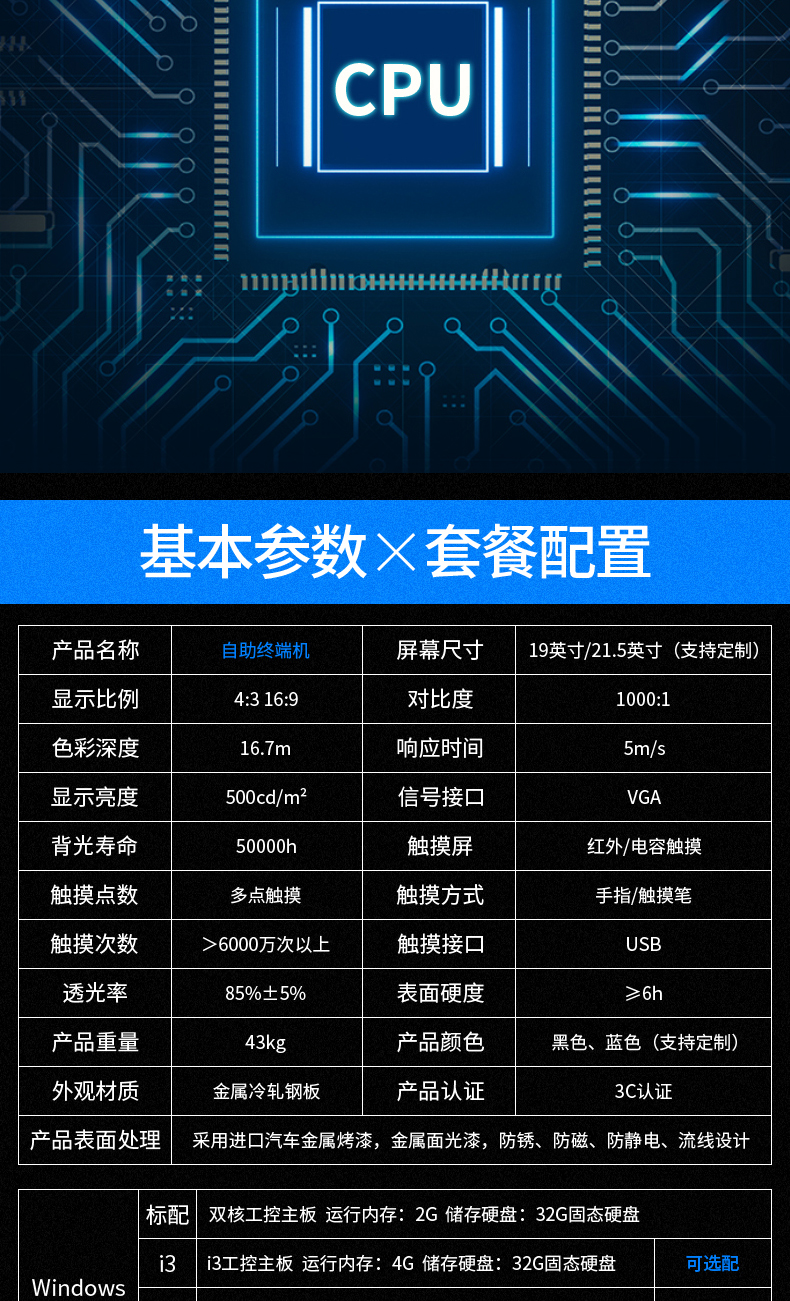 CPU

基本参数×套餐配置

| 产品名称 | 自助终端机 | 屏幕尺寸 | 19英寸/21.5英寸（支持定制） |
|---|---|---|---|
| 显示比例 | 4:3 16:9 | 对比度 | 1000:1 |
| 色彩深度 | 16.7m | 响应时间 | 5m/s |
| 显示亮度 | 500cd/m² | 信号接口 | VGA |
| 背光寿命 | 50000h | 触摸屏 | 红外/电容触摸 |
| 触摸点数 | 多点触摸 | 触摸方式 | 手指/触摸笔 |
| 触摸次数 | >6000万次以上 | 触摸接口 | USB |
| 透光率 | 85%±5% | 表面硬度 | ≥6h |
| 产品重量 | 43kg | 产品颜色 | 黑色、蓝色（支持定制） |
| 外观材质 | 金属冷轧钢板 | 产品认证 | 3C认证 |
| 产品表面处理 | 采用进口汽车金属烤漆，金属面光漆，防锈、防磁、防静电、流线设计 | | |

| Windows | 标配 | 双核工控主板 运行内存：2G 储存硬盘：32G固态硬盘 | |
|---|---|---|---|
| | i3 | i3工控主板 运行内存：4G 储存硬盘：32G固态硬盘 | 可选配 |